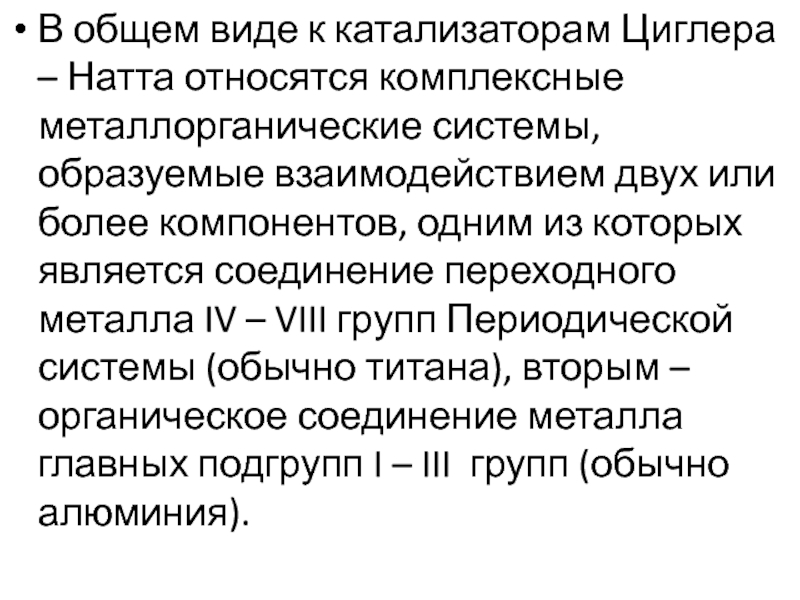 • В общем виде к катализаторам Циглера – Натта относятся комплексные металлорганические системы, образуемые взаимодействием двух или более компонентов, одним из которых является соединение переходного металла IV – VIII групп Периодической системы (обычно титана), вторым – органическое соединение металла главных подгрупп I – III групп (обычно алюминия).